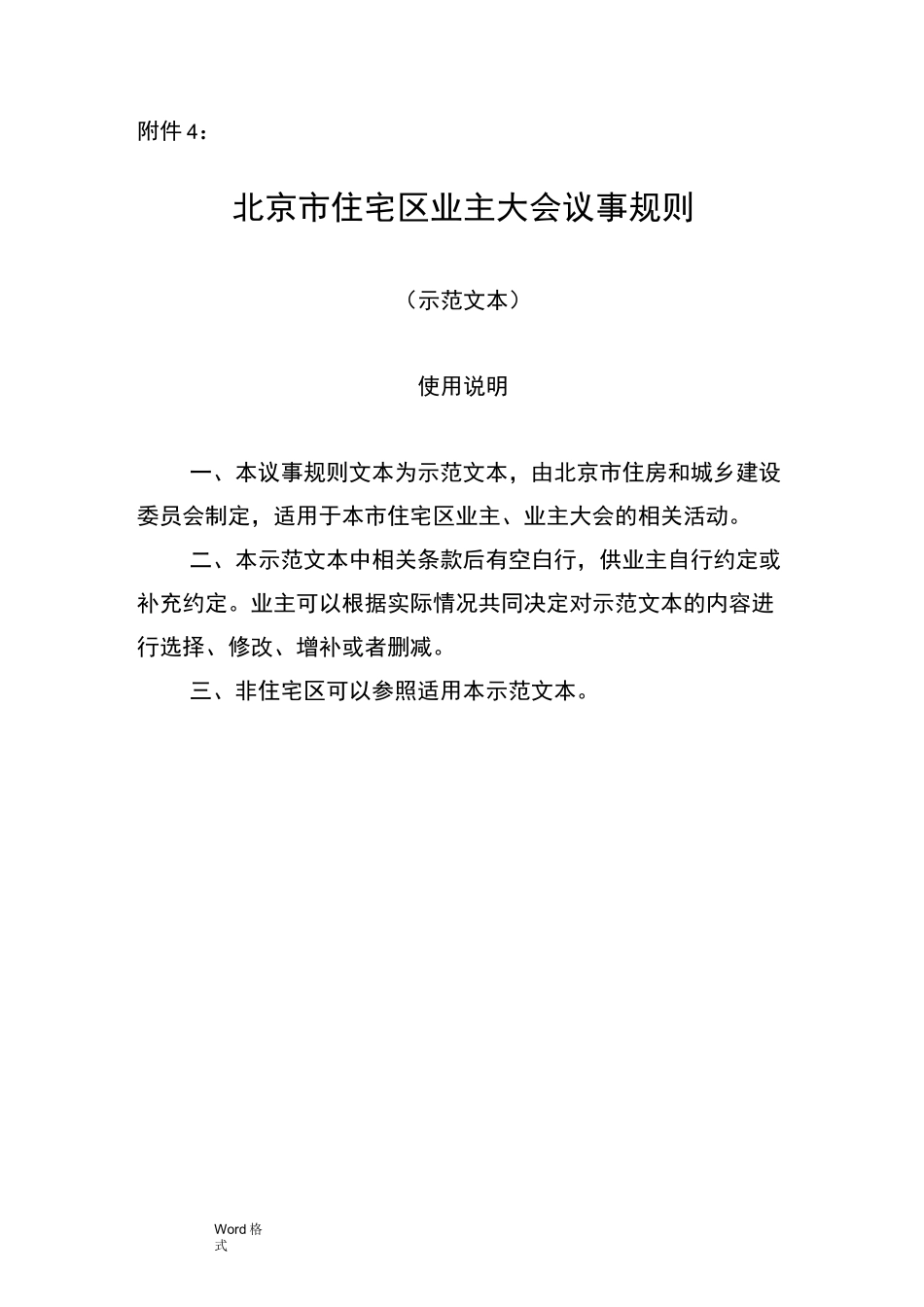 附件 4：

北京市住宅区业主大会议事规则

（示范文本）

使用说明

一、本议事规则文本为示范文本，由北京市住房和城乡建设委员会制定，适用于本市住宅区业主、业主大会的相关活动。

二、本示范文本中相关条款后有空白行，供业主自行约定或补充约定。业主可以根据实际情况共同决定对示范文本的内容进行选择、修改、增补或者删减。

三、非住宅区可以参照适用本示范文本。

Word 格式